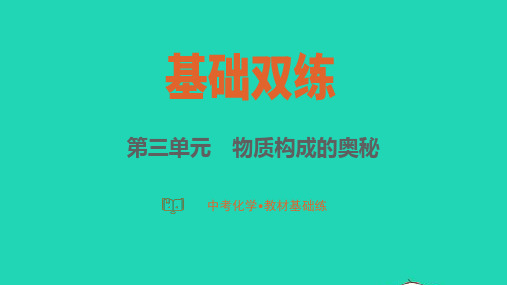 基础双练

第三单元　物质构成的奥秘

中考化学•教材基础练